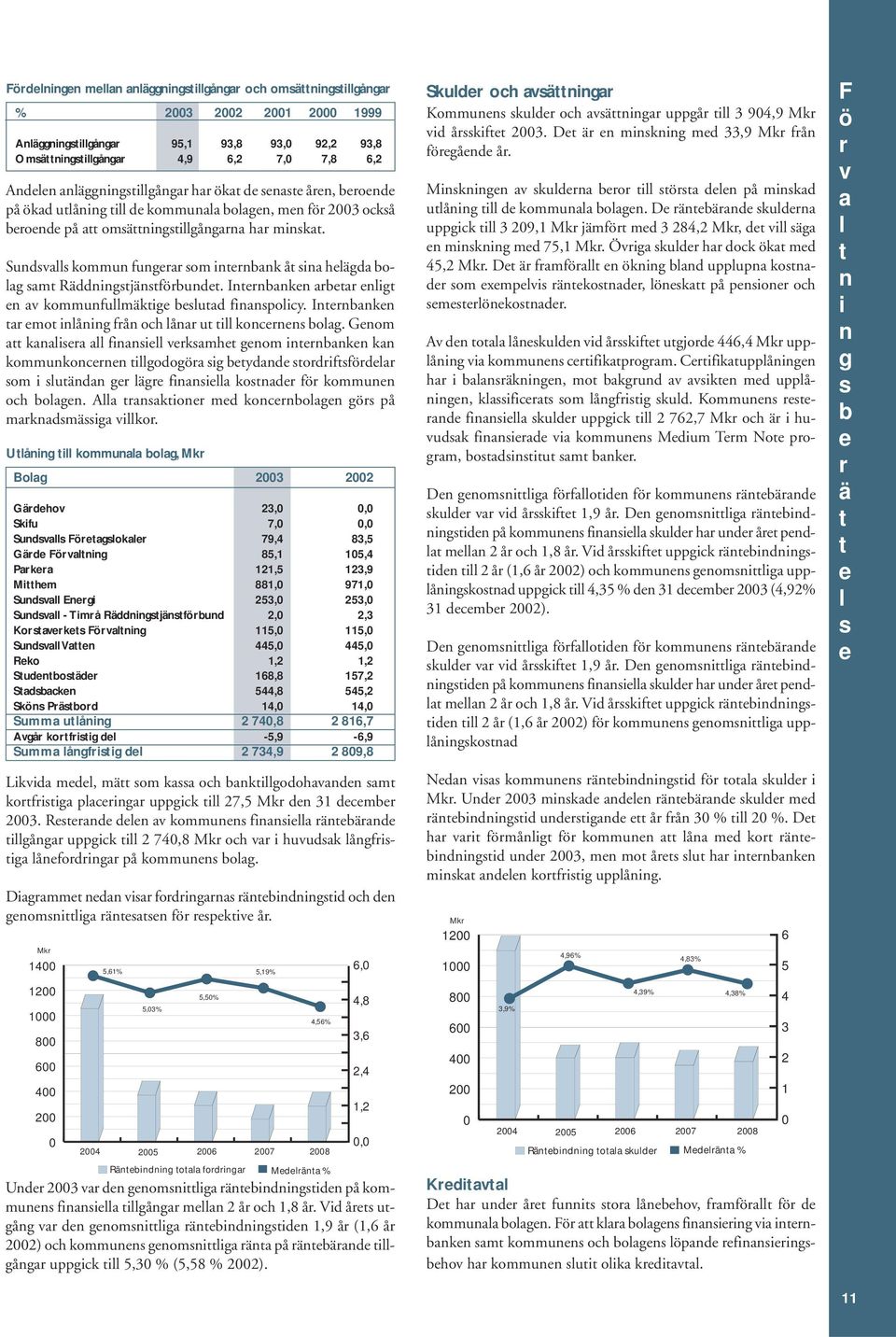 Fördelningen mellan anläggningstillgångar och omsättningstillgångar

| % | 2003 | 2002 | 2001 | 2000 | 1999 |
|---|---|---|---|---|---|
| Anläggningstillgångar | 95,1 | 93,8 | 93,0 | 92,2 | 93,8 |
| Omsättningstillgångar | 4,9 | 6,2 | 7,0 | 7,8 | 6,2 |

Andelen anläggningstillgångar har ökat de senaste åren, beroende på ökad utlåning till de kommunala bolagen, men för 2003 också beroende på att omsättningstillgångarna har minskat.

Sundsvalls kommun fungerar som internbank åt sina helägda bolag samt Räddningstjänstförbundet. Internbanken arbetar enligt en av kommunfullmäktige beslutad finanspolicy. Internbanken tar emot inlåning från och lånar ut till koncernens bolag. Genom att kanalisera all finansiell verksamhet genom internbanken kan kommunkoncernen tillgodogöra sig betydande stordriftsfördelar som i slutändan ger lägre finansiella kostnader för kommunen och bolagen. Alla transaktioner med koncernbolagen görs på marknadsmässiga villkor.

Utlåning till kommunala bolag, Mkr

| Bolag | 2003 | 2002 |
|---|---|---|
| Gärdehov | 23,0 | 0,0 |
| Skifu | 7,0 | 0,0 |
| Sundsvalls Företagslokaler | 79,4 | 83,5 |
| Gärde Förvaltning | 85,1 | 105,4 |
| Parkera | 121,5 | 123,9 |
| Mitthem | 881,0 | 971,0 |
| Sundsvall Energi | 253,0 | 253,0 |
| Sundsvall - Timrå Räddningstjänstförbund | 2,0 | 2,3 |
| Korstaverkets Förvaltning | 115,0 | 115,0 |
| Sundsvall Vatten | 445,0 | 445,0 |
| Reko | 1,2 | 1,2 |
| Studentbostäder | 168,8 | 157,2 |
| Stadsbacken | 544,8 | 545,2 |
| Sköns Prästbord | 14,0 | 14,0 |
| Summa utlåning | 2 740,8 | 2 816,7 |
| Avgår kortfristig del | -5,9 | -6,9 |
| Summa långfristig del | 2 734,9 | 2 809,8 |

Likvida medel, mätt som kassa och banktillgodohavanden samt kortfristiga placeringar uppgick till 27,5 Mkr den 31 december 2003. Resterande delen av kommunens finansiella räntebärande tillgångar uppgick till 2 740,8 Mkr och var i huvudsak långfristiga lånefordringar på kommunens bolag.

Diagrammet nedan visar fordringarnas räntebindningstid och den genomsnittliga räntesatsen för respektive år.

Mkr
1400 1200 1000 800 600 400 200 0
5,61% 5,03% 5,50% 5,19% 4,56%
6,0 4,8 3,6 2,4 1,2 0,0
2004 2005 2006 2007 2008
Räntebindning totala fordringar Medelränta %

Under 2003 var den genomsnittliga räntebindningstiden på kommunens finansiella tillgångar mellan 2 år och 1,8 år. Vid årets utgång var den genomsnittliga räntebindningstiden 1,9 år (1,6 år 2002) och kommunens genomsnittliga ränta på räntebärande tillgångar uppgick till 5,30 % (5,58 % 2002).

Skulder och avsättningar
Kommunens skulder och avsättningar uppgår till 3 904,9 Mkr vid årsskiftet 2003. Det är en minskning med 33,9 Mkr från föregående år.

Minskningen av skulderna beror till största delen på minskad utlåning till de kommunala bolagen. De räntebärande skulderna uppgick till 3 209,1 Mkr jämfört med 3 284,2 Mkr, det vill säga en minskning med 75,1 Mkr. Övriga skulder har dock ökat med 45,2 Mkr. Det är framförallt en ökning bland upplupna kostnader som exempelvis räntekostnader, löneskatt på pensioner och semesterlönekostnader.

Av den totala låneskulden vid årsskiftet utgjorde 446,4 Mkr upplåning via kommunens certifikatprogram. Certifikatupplåningen har i balansräkningen, mot bakgrund av avsikten med upplåningen, klassificerats som långfristig skuld. Kommunens resterande finansiella skulder uppgick till 2 762,7 Mkr och är i huvudsak finansierade via kommunens Medium Term Note program, bostadsinstitut samt banker.

Den genomsnittliga förfallotiden för kommunens räntebärande skulder var vid årsskiftet 1,9 år. Den genomsnittliga räntebindningstiden på kommunens finansiella skulder har under året pendlat mellan 2 år och 1,8 år. Vid årsskiftet uppgick räntebindningstiden till 2 år (1,6 år 2002) och kommunens genomsnittliga upplåningskostnad uppgick till 4,35 % den 31 december 2003 (4,92% 31 december 2002).

Den genomsnittliga förfallotiden för kommunens räntebärande skulder var vid årsskiftet 1,9 år. Den genomsnittliga räntebindningstiden på kommunens finansiella skulder har under året pendlat mellan 2 år och 1,8 år. Vid årsskiftet uppgick räntebindningstiden till 2 år (1,6 år 2002) för kommunens genomsnittliga upplåningskostnad

Nedan visas kommunens räntebindningstid för totala skulder i Mkr. Under 2003 minskade andelen räntebärande skulder med räntebindningstid understigande ett år från 30 % till 20 %. Det har varit förmånligt för kommunen att låna med kort räntebindningstid under 2003, men mot årets slut har internbanken minskat andelen kortfristig upplåning.

Mkr
1200 1000 800 600 400 200 0
3,9% 4,96% 4,39% 4,83% 4,38%
6 5 4 3 2 1 0
2004 2005 2006 2007 2008
Räntebindning totala skulder Medelränta %

Kreditavtal
Det har under året funnits stora lånebehov, framförallt för de kommunala bolagen. För att klara bolagens finansiering via internbanken samt kommunens och bolagens löpande refinansieringsbehov har kommunen slutit olika kreditavtal.

Förvaltningsberättelse

11